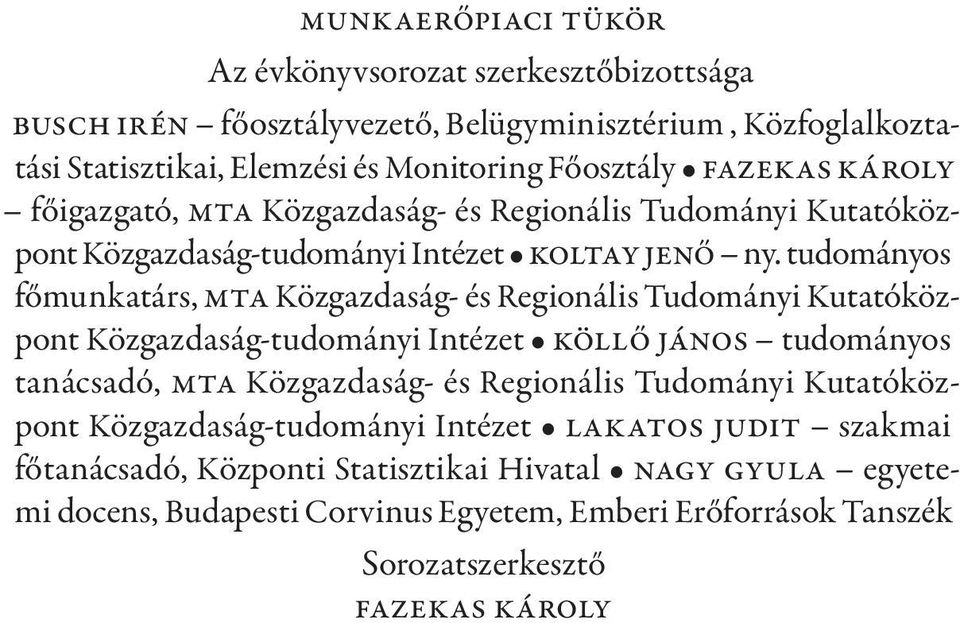 MUNKAERŐPIACI TÜKÖR

Az évkönyvsorozat szerkesztőbizottsága

BUSCH IRÉN – főosztályvezető, Belügyminisztérium , Közfoglalkoztatási Statisztikai, Elemzési és Monitoring Főosztály • FAZEKAS KÁROLY – főigazgató, MTA Közgazdaság- és Regionális Tudományi Kutatóközpont Közgazdaság-tudományi Intézet • KOLTAY JENŐ – ny. tudományos főmunkatárs, MTA Közgazdaság- és Regionális Tudományi Kutatóközpont Közgazdaság-tudományi Intézet • KÖLLŐ JÁNOS – tudományos tanácsadó, MTA Közgazdaság- és Regionális Tudományi Kutatóközpont Közgazdaság-tudományi Intézet • LAKATOS JUDIT – szakmai főtanácsadó, Központi Statisztikai Hivatal • NAGY GYULA – egyetemi docens, Budapesti Corvinus Egyetem, Emberi Erőforrások Tanszék

Sorozatszerkesztő

FAZEKAS KÁROLY